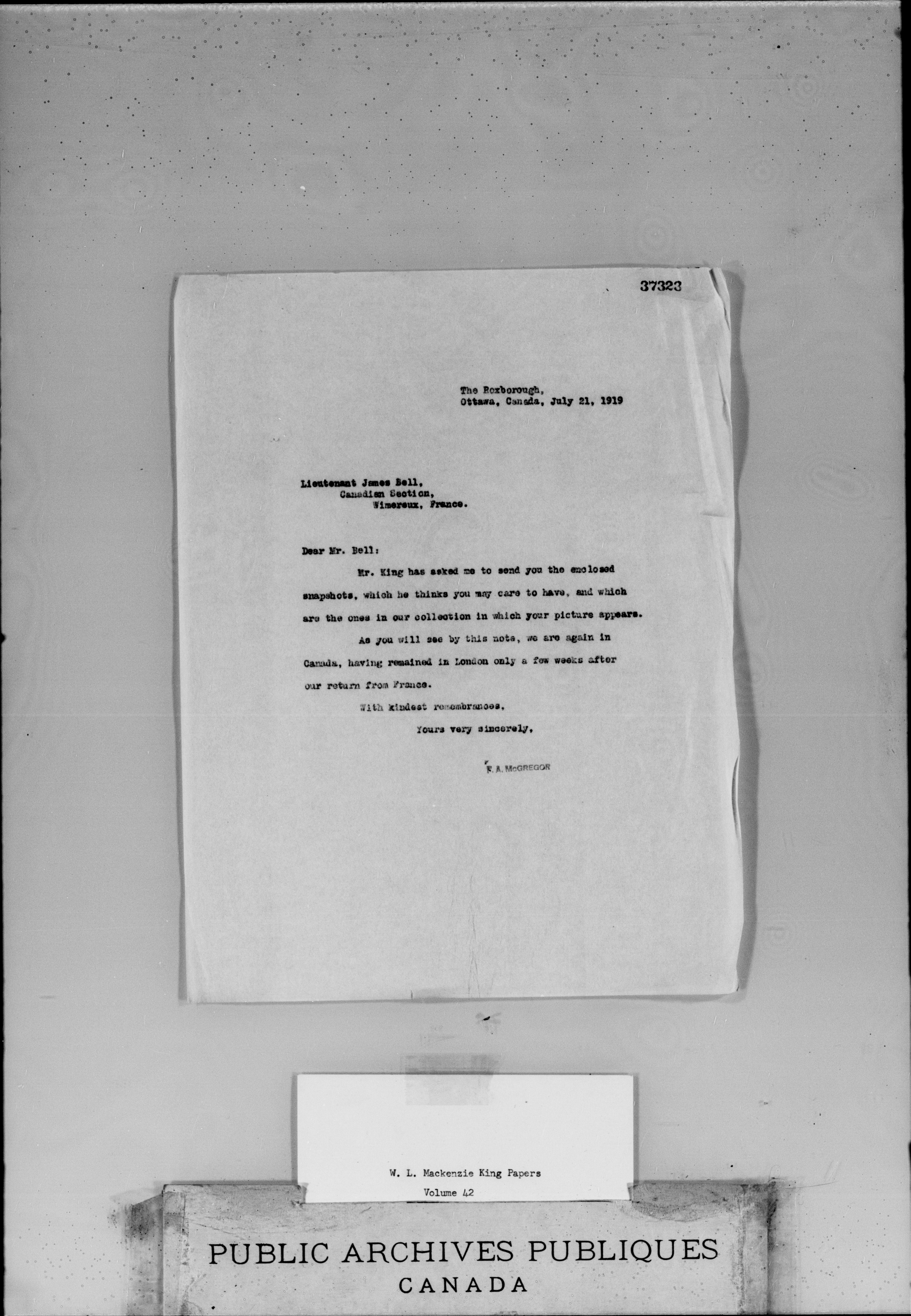 37323

The Roxborough,
Ottawa, Canada, July 21, 1919

Lieutenant James Bell,
Canadian Section,
Wimereux, France.

Dear Mr. Bell:

Mr. King has asked me to send you the enclosed snapshots, which he thinks you may care to have, and which are the ones in our collection in which your picture appears.

As you will see by this note, we are again in Canada, having remained in London only a few weeks after our return from France.

With kindest remembrances,

Yours very sincerely,

F. A. McGREGOR

W. L. Mackenzie King Papers
Volume 42

PUBLIC ARCHIVES PUBLIQUES
CANADA